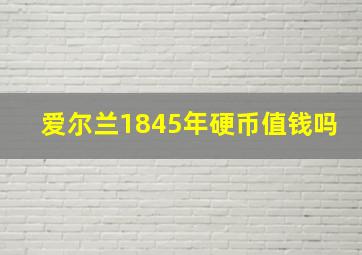 爱尔兰1845年硬币值钱吗